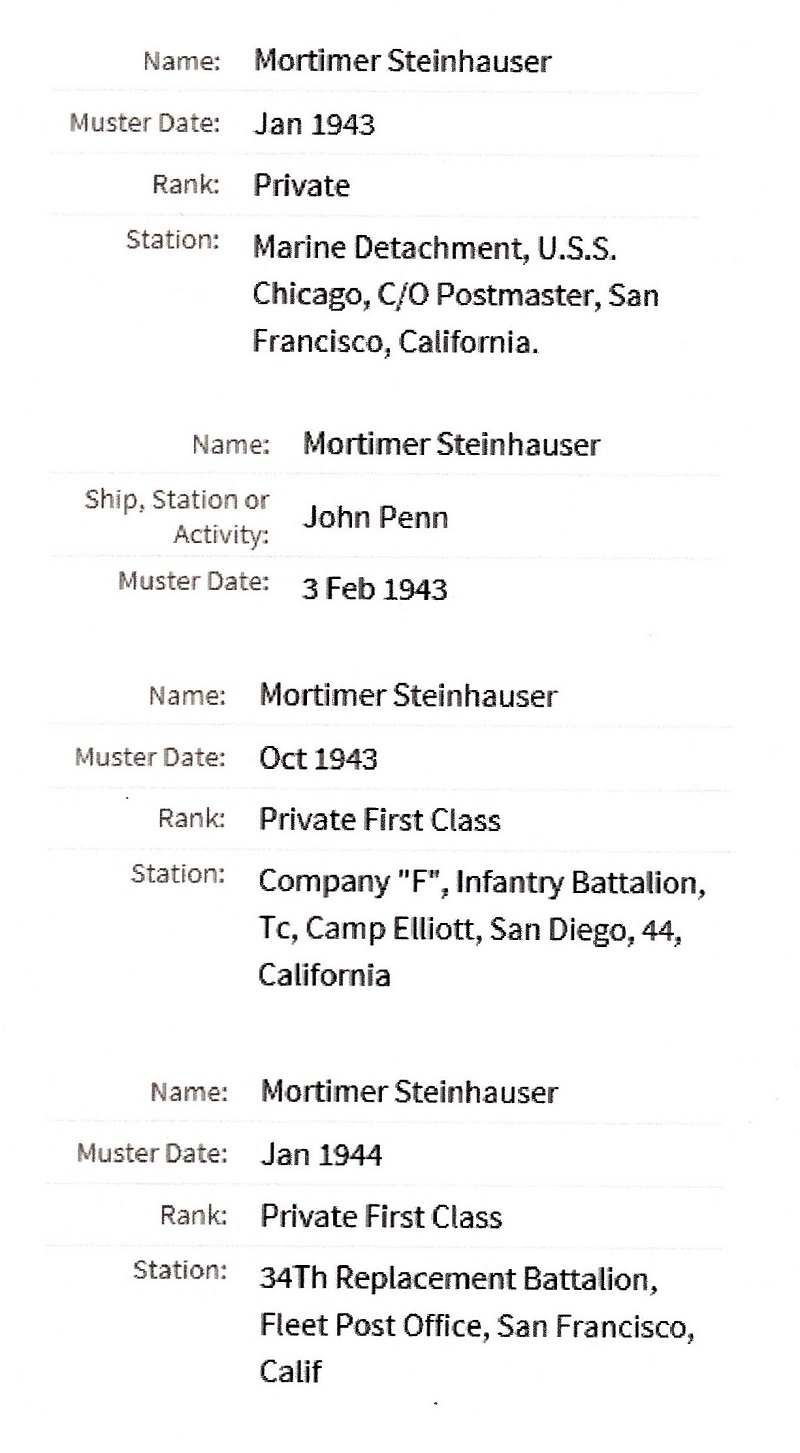 Name: Mortimer Steinhauser

Muster Date: Jan 1943

Rank: Private

Station: Marine Detachment, U.S.S. Chicago, C/O Postmaster, San Francisco, California.

Name: Mortimer Steinhauser

Ship, Station or Activity: John Penn

Muster Date: 3 Feb 1943

Name: Mortimer Steinhauser

Muster Date: Oct 1943

Rank: Private First Class

Station: Company "F", Infantry Battalion, Tc, Camp Elliott, San Diego, 44, California

Name: Mortimer Steinhauser

Muster Date: Jan 1944

Rank: Private First Class

Station: 34Th Replacement Battalion, Fleet Post Office, San Francisco, Calif